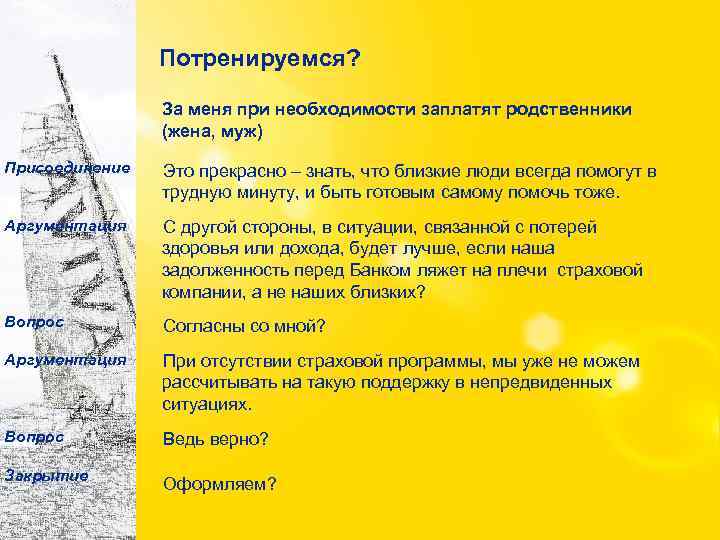 Потренируемся?

За меня при необходимости заплатят родственники (жена, муж)

Присоединение

Это прекрасно – знать, что близкие люди всегда помогут в трудную минуту, и быть готовым самому помочь тоже.

Аргументация

С другой стороны, в ситуации, связанной с потерей здоровья или дохода, будет лучше, если наша задолженность перед Банком ляжет на плечи страховой компании, а не наших близких?

Вопрос

Согласны со мной?

Аргументация

При отсутствии страховой программы, мы уже не можем рассчитывать на такую поддержку в непредвиденных ситуациях.

Вопрос

Ведь верно?

Закрытие

Оформляем?